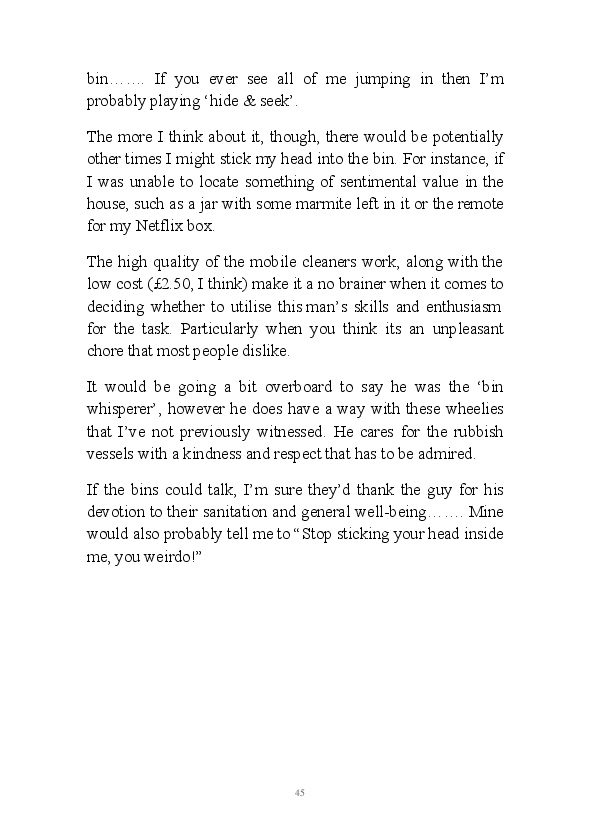 bin……. If you ever see all of me jumping in then I'm probably playing 'hide & seek'.

The more I think about it, though, there would be potentially other times I might stick my head into the bin. For instance, if I was unable to locate something of sentimental value in the house, such as a jar with some marmite left in it or the remote for my Netflix box.

The high quality of the mobile cleaners work, along with the low cost (£2.50, I think) make it a no brainer when it comes to deciding whether to utilise this man's skills and enthusiasm for the task. Particularly when you think its an unpleasant chore that most people dislike.

It would be going a bit overboard to say he was the 'bin whisperer', however he does have a way with these wheelies that I've not previously witnessed. He cares for the rubbish vessels with a kindness and respect that has to be admired.

If the bins could talk, I'm sure they'd thank the guy for his devotion to their sanitation and general well-being……. Mine would also probably tell me to "Stop sticking your head inside me, you weirdo!"

45